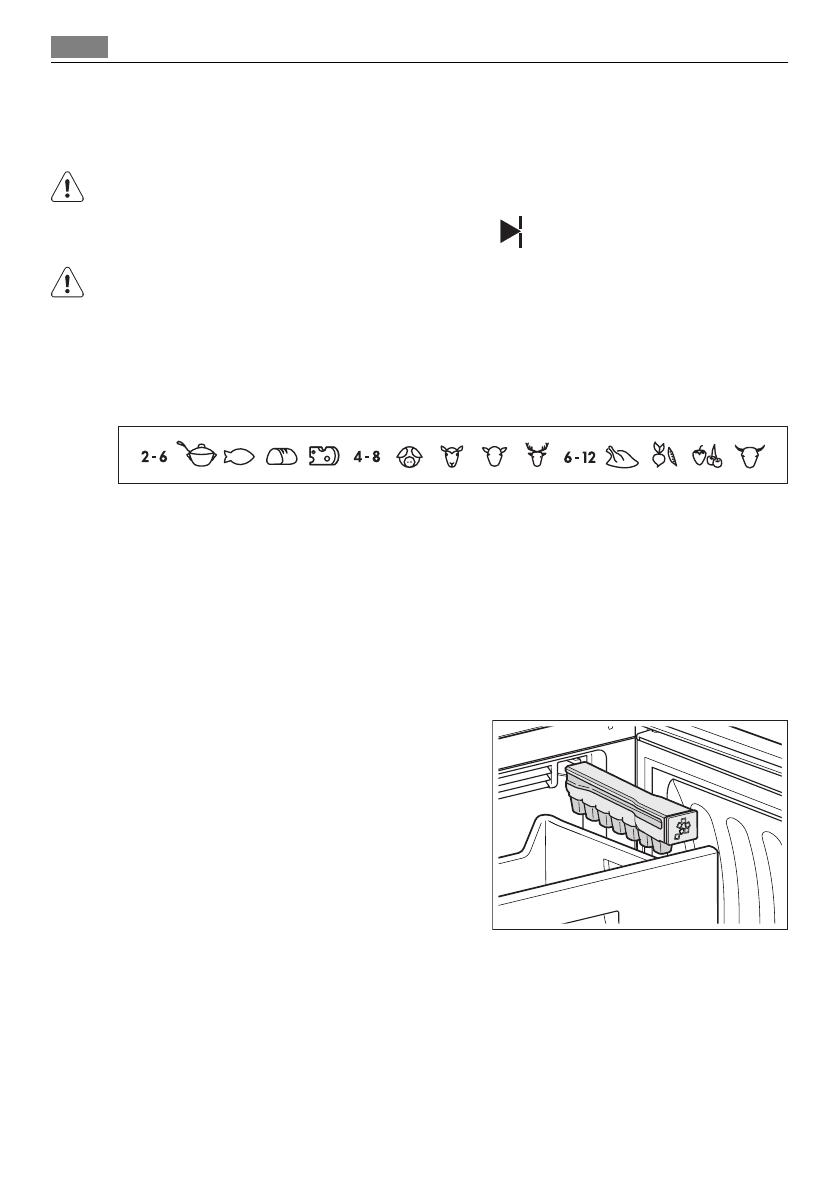 2-6 4-8 6-12